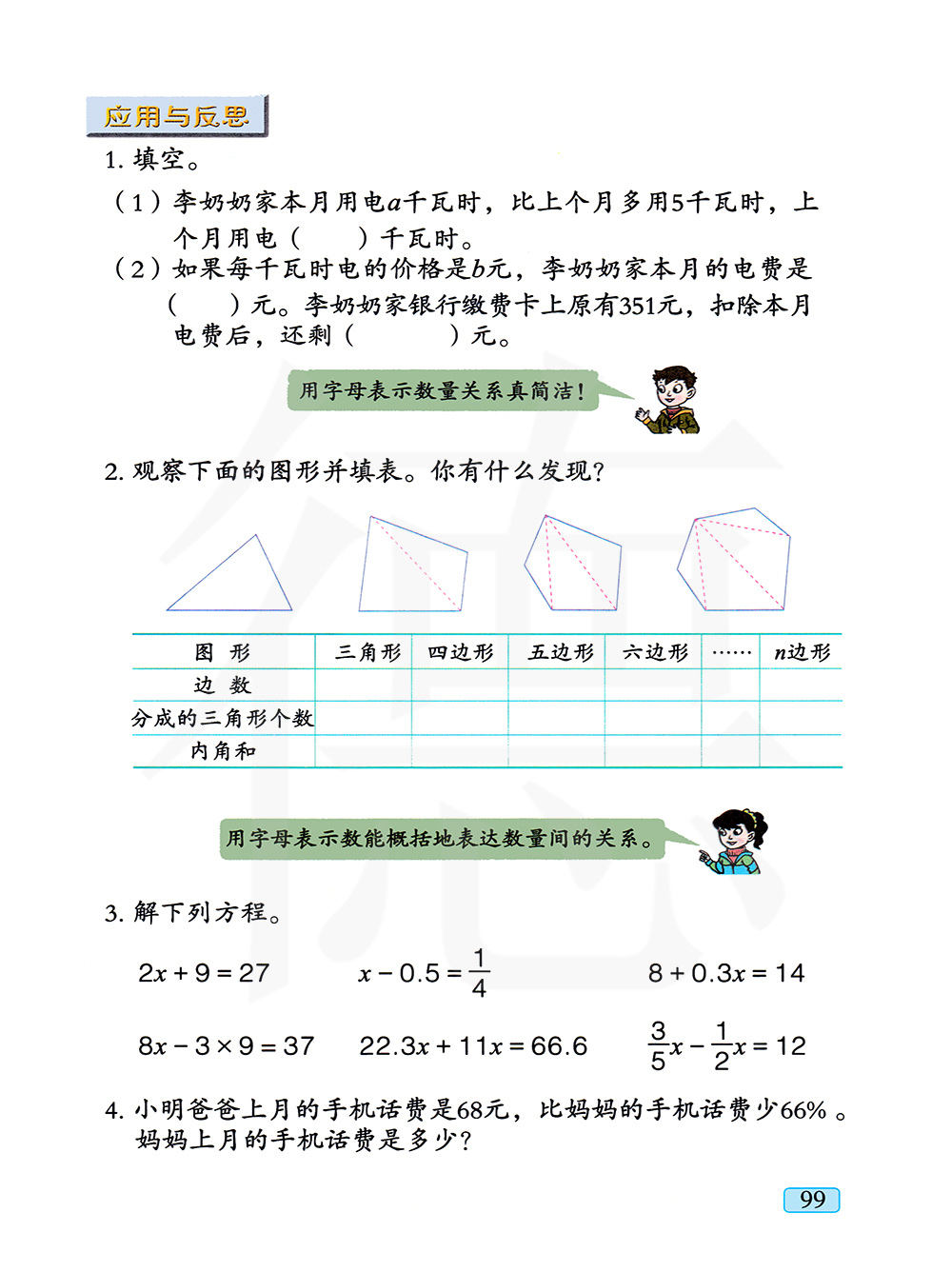 应用与反思

1. 填空。

（1）李奶奶家本月用电$a$千瓦时，比上个月多用5千瓦时，上个月用电（　　）千瓦时。

（2）如果每千瓦时电的价格是$b$元，李奶奶家本月的电费是（　　）元。李奶奶家银行缴费卡上原有351元，扣除本月电费后，还剩（　　　）元。

用字母表示数量关系真简洁！

2. 观察下面的图形并填表。你有什么发现？

| 图　形 | 三角形 | 四边形 | 五边形 | 六边形 | …… | $n$边形 |
|---|---|---|---|---|---|---|
| 边　数 | | | | | | |
| 分成的三角形个数 | | | | | | |
| 内角和 | | | | | | |

用字母表示数能概括地表达数量间的关系。

3. 解下列方程。

$2x+9=27$　　$x-0.5=\frac{1}{4}$　　$8+0.3x=14$

$8x-3\times9=37$　　$22.3x+11x=66.6$　　$\frac{3}{5}x-\frac{1}{2}x=12$

4. 小明爸爸上月的手机话费是68元，比妈妈的手机话费少66%。妈妈上月的手机话费是多少？

99